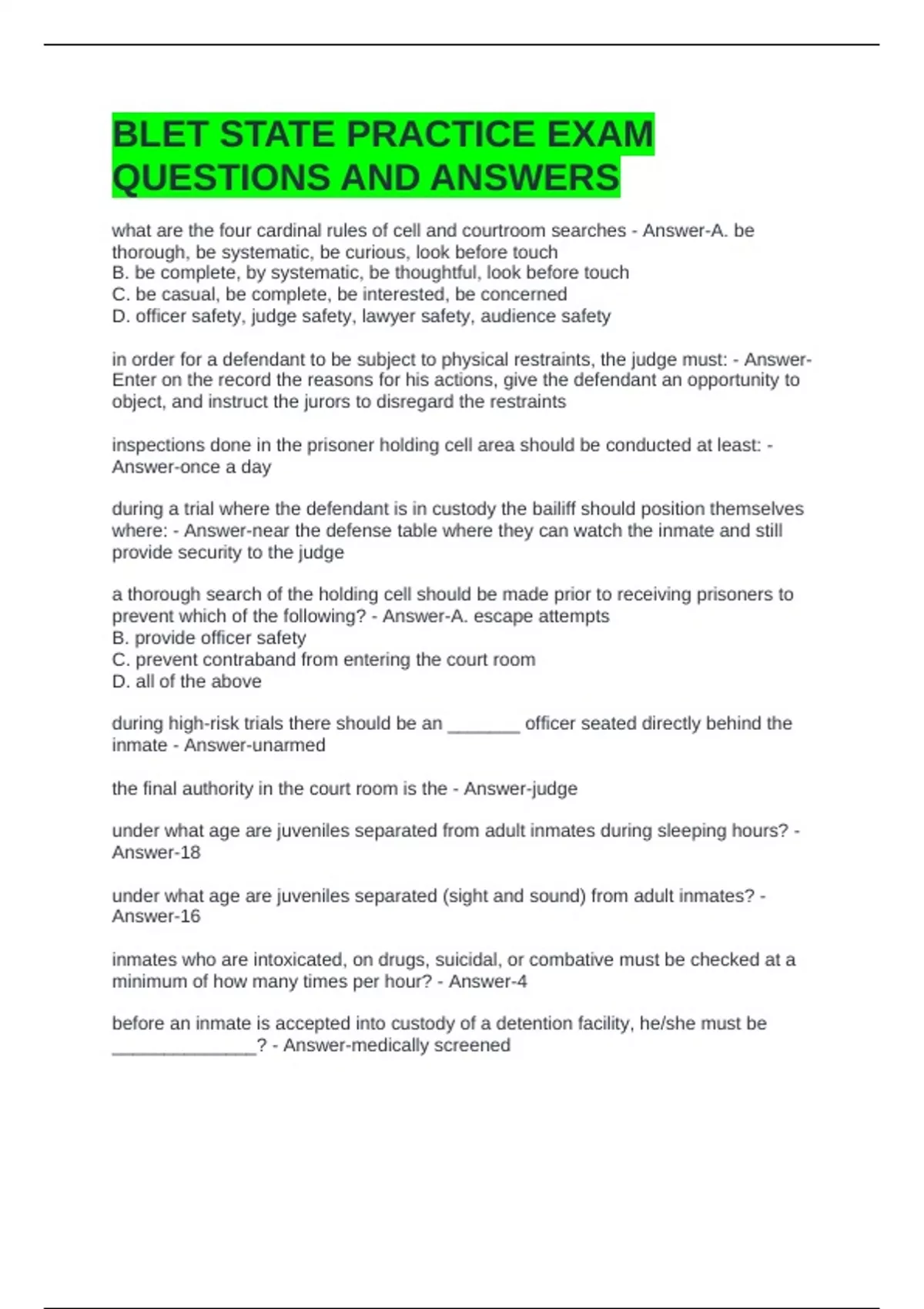 BLET STATE PRACTICE EXAM QUESTIONS AND ANSWERS

what are the four cardinal rules of cell and courtroom searches - Answer-A. be thorough, be systematic, be curious, look before touch
B. be complete, by systematic, be thoughtful, look before touch
C. be casual, be complete, be interested, be concerned
D. officer safety, judge safety, lawyer safety, audience safety

in order for a defendant to be subject to physical restraints, the judge must: - Answer-Enter on the record the reasons for his actions, give the defendant an opportunity to object, and instruct the jurors to disregard the restraints

inspections done in the prisoner holding cell area should be conducted at least: - Answer-once a day

during a trial where the defendant is in custody the bailiff should position themselves where: - Answer-near the defense table where they can watch the inmate and still provide security to the judge

a thorough search of the holding cell should be made prior to receiving prisoners to prevent which of the following? - Answer-A. escape attempts
B. provide officer safety
C. prevent contraband from entering the court room
D. all of the above

during high-risk trials there should be an _______ officer seated directly behind the inmate - Answer-unarmed

the final authority in the court room is the - Answer-judge

under what age are juveniles separated from adult inmates during sleeping hours? - Answer-18

under what age are juveniles separated (sight and sound) from adult inmates? - Answer-16

inmates who are intoxicated, on drugs, suicidal, or combative must be checked at a minimum of how many times per hour? - Answer-4

before an inmate is accepted into custody of a detention facility, he/she must be ______________? - Answer-medically screened